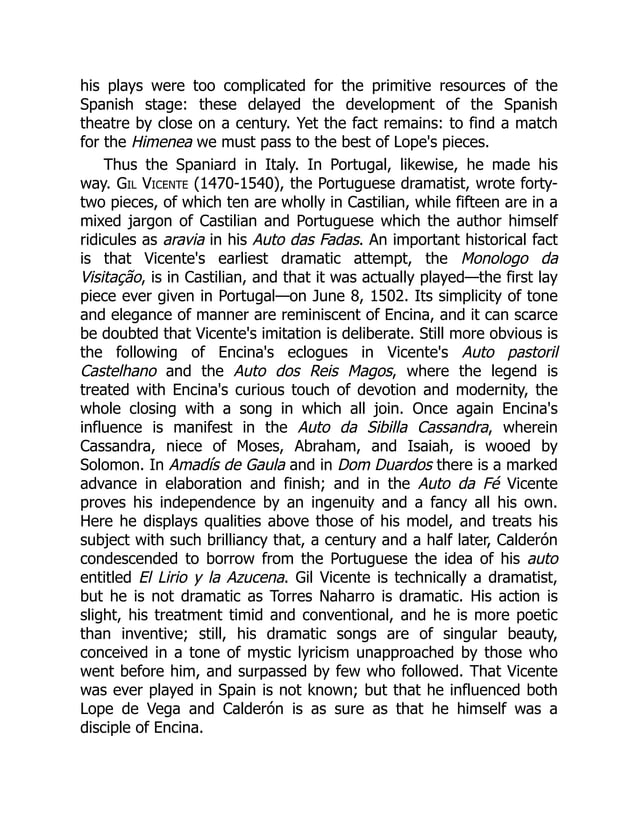 his plays were too complicated for the primitive resources of the Spanish stage: these delayed the development of the Spanish theatre by close on a century. Yet the fact remains: to find a match for the Himenea we must pass to the best of Lope's pieces.

Thus the Spaniard in Italy. In Portugal, likewise, he made his way. GIL VICENTE (1470-1540), the Portuguese dramatist, wrote forty-two pieces, of which ten are wholly in Castilian, while fifteen are in a mixed jargon of Castilian and Portuguese which the author himself ridicules as aravia in his Auto das Fadas. An important historical fact is that Vicente's earliest dramatic attempt, the Monologo da Visitação, is in Castilian, and that it was actually played—the first lay piece ever given in Portugal—on June 8, 1502. Its simplicity of tone and elegance of manner are reminiscent of Encina, and it can scarce be doubted that Vicente's imitation is deliberate. Still more obvious is the following of Encina's eclogues in Vicente's Auto pastoril Castelhano and the Auto dos Reis Magos, where the legend is treated with Encina's curious touch of devotion and modernity, the whole closing with a song in which all join. Once again Encina's influence is manifest in the Auto da Sibilla Cassandra, wherein Cassandra, niece of Moses, Abraham, and Isaiah, is wooed by Solomon. In Amadís de Gaula and in Dom Duardos there is a marked advance in elaboration and finish; and in the Auto da Fé Vicente proves his independence by an ingenuity and a fancy all his own. Here he displays qualities above those of his model, and treats his subject with such brilliancy that, a century and a half later, Calderón condescended to borrow from the Portuguese the idea of his auto entitled El Lirio y la Azucena. Gil Vicente is technically a dramatist, but he is not dramatic as Torres Naharro is dramatic. His action is slight, his treatment timid and conventional, and he is more poetic than inventive; still, his dramatic songs are of singular beauty, conceived in a tone of mystic lyricism unapproached by those who went before him, and surpassed by few who followed. That Vicente was ever played in Spain is not known; but that he influenced both Lope de Vega and Calderón is as sure as that he himself was a disciple of Encina.